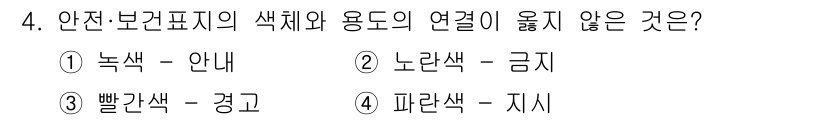 4. 안전·보건표지의 색체와 용도의 연결이 옳지 않은 것은?

① 녹색 - 안내
② 노란색 - 금지
③ 빨간색 - 경고
④ 파란색 - 지시